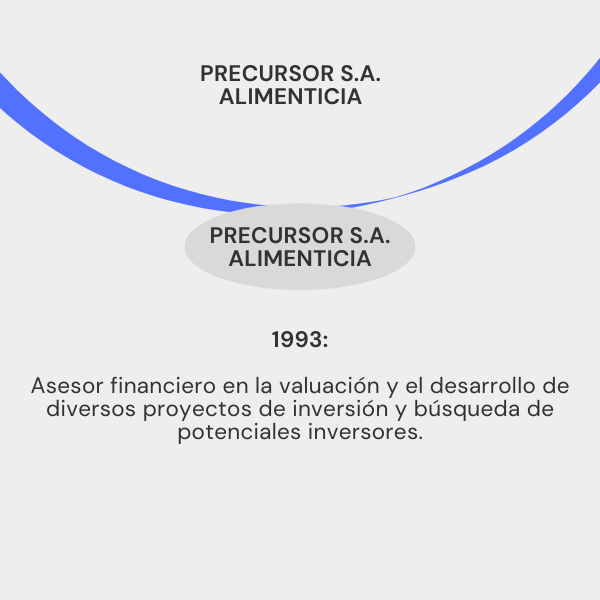 PRECURSOR S.A.
ALIMENTICIA

PRECURSOR S.A.
ALIMENTICIA

1993:

Asesor financiero en la valuación y el desarrollo de diversos proyectos de inversión y búsqueda de potenciales inversores.